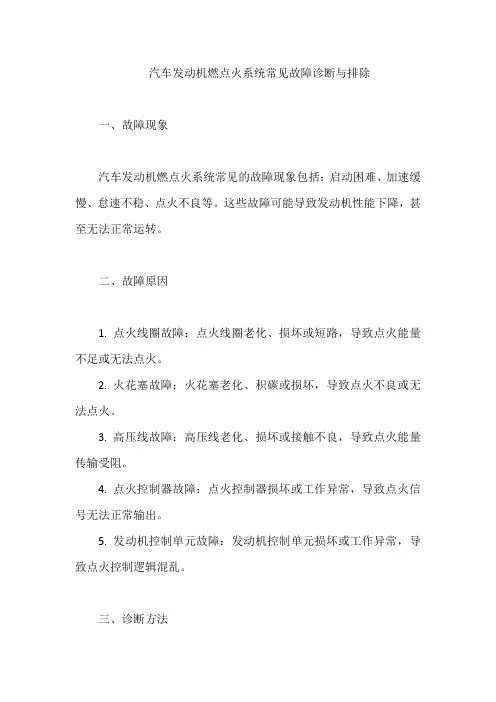 汽车发动机燃点火系统常见故障诊断与排除

一、故障现象

汽车发动机燃点火系统常见的故障现象包括：启动困难、加速缓慢、怠速不稳、点火不良等。这些故障可能导致发动机性能下降，甚至无法正常运转。

二、故障原因

1. 点火线圈故障：点火线圈老化、损坏或短路，导致点火能量不足或无法点火。

2. 火花塞故障：火花塞老化、积碳或损坏，导致点火不良或无法点火。

3. 高压线故障：高压线老化、损坏或接触不良，导致点火能量传输受阻。

4. 点火控制器故障：点火控制器损坏或工作异常，导致点火信号无法正常输出。

5. 发动机控制单元故障：发动机控制单元损坏或工作异常，导致点火控制逻辑混乱。

三、诊断方法